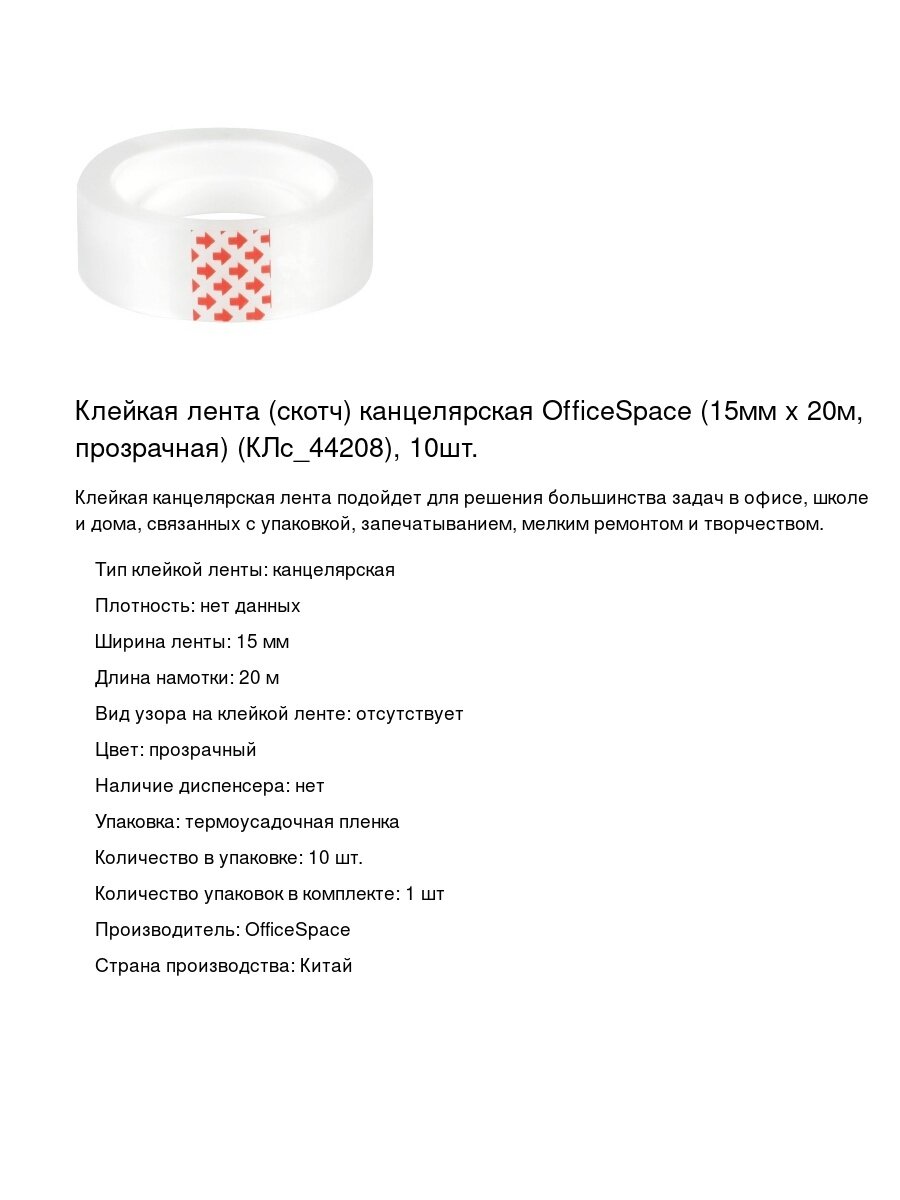 Клейкая лента (скотч) канцелярская OfficeSpace (15мм х 20м, прозрачная) (КЛс_44208), 10шт.

Клейкая канцелярская лента подойдет для решения большинства задач в офисе, школе и дома, связанных с упаковкой, запечатыванием, мелким ремонтом и творчеством.

Тип клейкой ленты: канцелярская

Плотность: нет данных

Ширина ленты: 15 мм

Длина намотки: 20 м

Вид узора на клейкой ленте: отсутствует

Цвет: прозрачный

Наличие диспенсера: нет

Упаковка: термоусадочная пленка

Количество в упаковке: 10 шт.

Количество упаковок в комплекте: 1 шт

Производитель: OfficeSpace

Страна производства: Китай